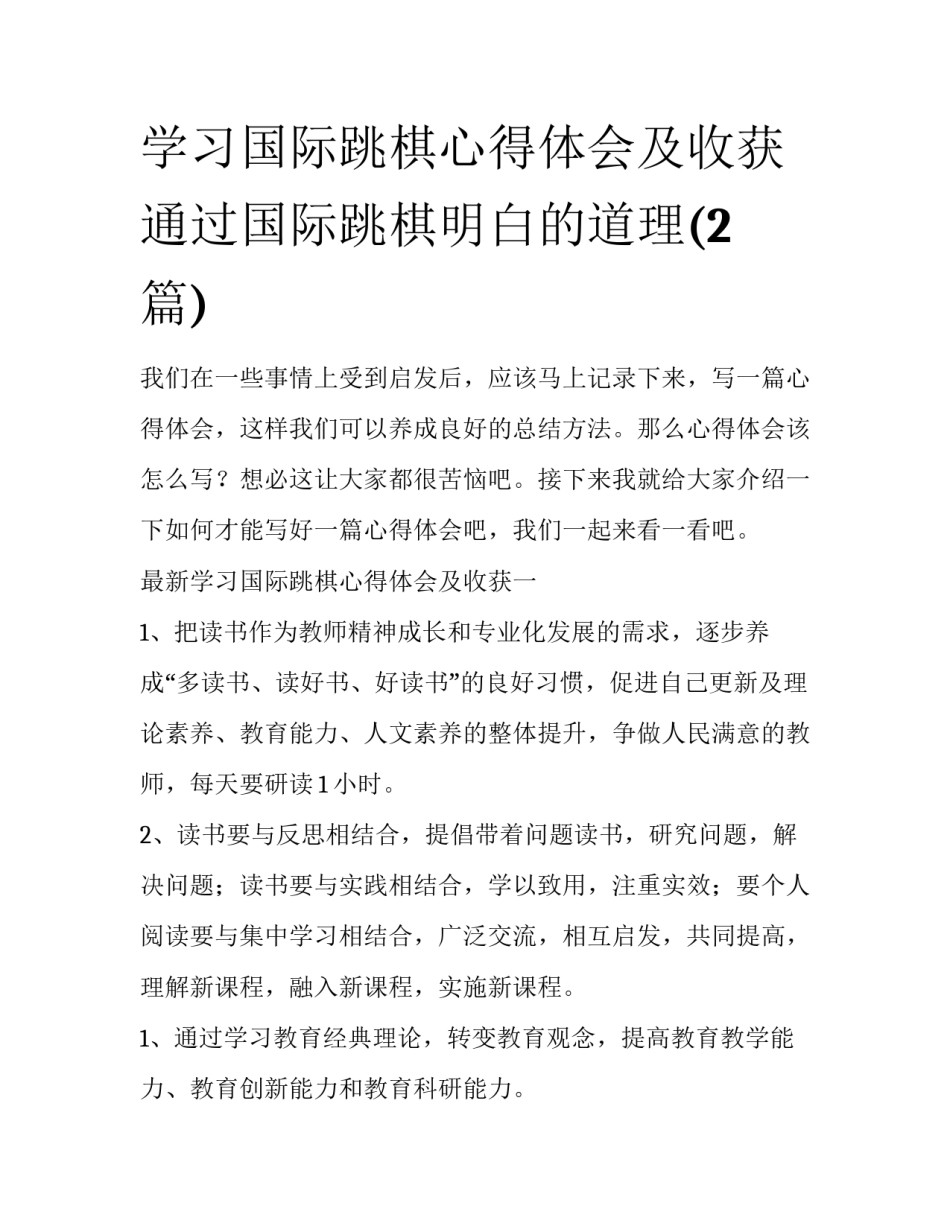 学习国际跳棋心得体会及收获通过国际跳棋明白的道理(2篇)

我们在一些事情上受到启发后，应该马上记录下来，写一篇心得体会，这样我们可以养成良好的总结方法。那么心得体会该怎么写？想必这让大家都很苦恼吧。接下来我就给大家介绍一下如何才能写好一篇心得体会吧，我们一起来看一看吧。

最新学习国际跳棋心得体会及收获一

1、把读书作为教师精神成长和专业化发展的需求，逐步养成“多读书、读好书、好读书”的良好习惯，促进自己更新及理论素养、教育能力、人文素养的整体提升，争做人民满意的教师，每天要研读1小时。

2、读书要与反思相结合，提倡带着问题读书，研究问题，解决问题；读书要与实践相结合，学以致用，注重实效；要个人阅读要与集中学习相结合，广泛交流，相互启发，共同提高，理解新课程，融入新课程，实施新课程。

1、通过学习教育经典理论，转变教育观念，提高教育教学能力、教育创新能力和教育科研能力。